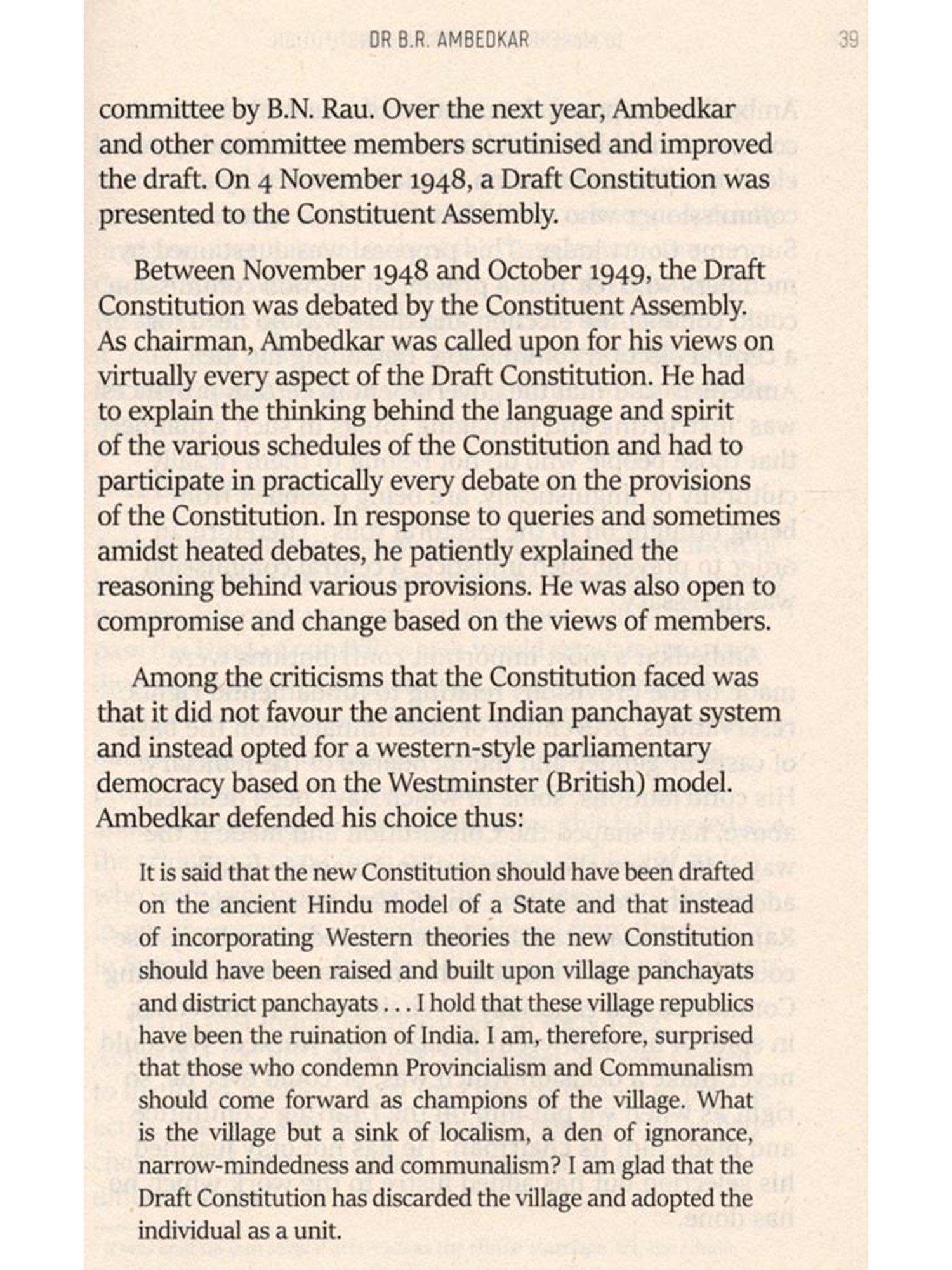 DR B.R. AMBEDKAR 39

committee by B.N. Rau. Over the next year, Ambedkar and other committee members scrutinised and improved the draft. On 4 November 1948, a Draft Constitution was presented to the Constituent Assembly.

Between November 1948 and October 1949, the Draft Constitution was debated by the Constituent Assembly. As chairman, Ambedkar was called upon for his views on virtually every aspect of the Draft Constitution. He had to explain the thinking behind the language and spirit of the various schedules of the Constitution and had to participate in practically every debate on the provisions of the Constitution. In response to queries and sometimes amidst heated debates, he patiently explained the reasoning behind various provisions. He was also open to compromise and change based on the views of members.

Among the criticisms that the Constitution faced was that it did not favour the ancient Indian panchayat system and instead opted for a western-style parliamentary democracy based on the Westminster (British) model. Ambedkar defended his choice thus:

It is said that the new Constitution should have been drafted on the ancient Hindu model of a State and that instead of incorporating Western theories the new Constitution should have been raised and built upon village panchayats and district panchayats . . . I hold that these village republics have been the ruination of India. I am, therefore, surprised that those who condemn Provincialism and Communalism should come forward as champions of the village. What is the village but a sink of localism, a den of ignorance, narrow-mindedness and communalism? I am glad that the Draft Constitution has discarded the village and adopted the individual as a unit.